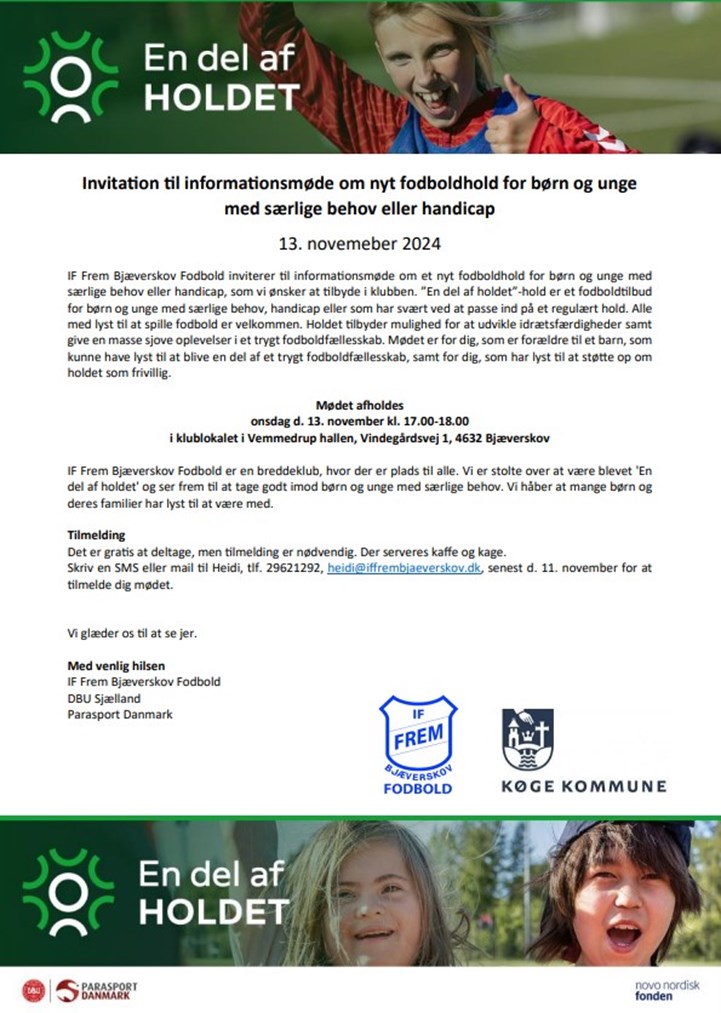 En del af
HOLDET

Invitation til informationsmøde om nyt fodboldhold for børn og unge med særlige behov eller handicap

13. novemeber 2024

IF Frem Bjæverskov Fodbold inviterer til informationsmøde om et nyt fodboldhold for børn og unge med særlige behov eller handicap, som vi ønsker at tilbyde i klubben. "En del af holdet"-hold er et fodboldtilbud for børn og unge med særlige behov, handicap eller som har svært ved at passe ind på et regulært hold. Alle med lyst til at spille fodbold er velkommen. Holdet tilbyder mulighed for at udvikle idrætsfærdigheder samt give en masse sjove oplevelser i et trygt fodboldfællesskab. Mødet er for dig, som er forældre til et barn, som kunne have lyst til at blive en del af et trygt fodboldfællesskab, samt for dig, som har lyst til at støtte op om holdet som frivillig.

Mødet afholdes
onsdag d. 13. november kl. 17.00-18.00
i klublokalet i Vemmedrup hallen, Vindegårdsvej 1, 4632 Bjæverskov

IF Frem Bjæverskov Fodbold er en breddeklub, hvor der er plads til alle. Vi er stolte over at være blevet 'En del af holdet' og ser frem til at tage godt imod børn og unge med særlige behov. Vi håber at mange børn og deres familier har lyst til at være med.

Tilmelding
Det er gratis at deltage, men tilmelding er nødvendig. Der serveres kaffe og kage.
Skriv en SMS eller mail til Heidi, tlf. 29621292, heidi@iffrembjaeverskov.dk, senest d. 11. november for at tilmelde dig mødet.

Vi glæder os til at se jer.

Med venlig hilsen
IF Frem Bjæverskov Fodbold
DBU Sjælland
Parasport Danmark

IF
FREM
BJÆVERSKOV
FODBOLD

KØGE KOMMUNE

En del af
HOLDET

DBU
PARASPORT DANMARK

novo nordisk fonden